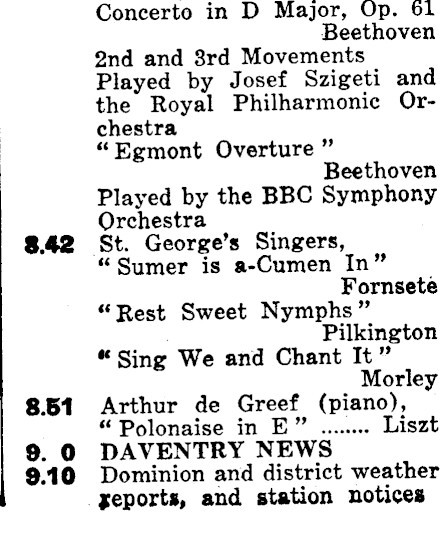 Concerto in D Major, Op. 61
Beethoven
2nd and 3rd Movements
Played by Josef Szigeti and the Royal Philharmonic Orchestra
"Egmont Overture"
Beethoven
Played by the BBC Symphony Orchestra
8.42 St. George's Singers,
"Sumer is a-Cumen In"
Fornsete
"Rest Sweet Nymphs"
Pilkington
"Sing We and Chant It"
Morley
8.51 Arthur de Greef (piano),
"Polonaise in E" ........ Liszt
9. 0 DAVENTRY NEWS
9.10 Dominion and district weather reports, and station notices